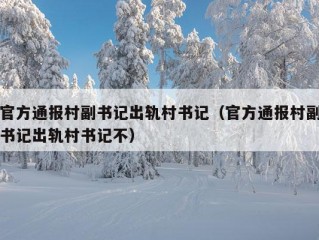 官方通报村副书记出轨村书记（官方通报村副书记出轨村书记不）